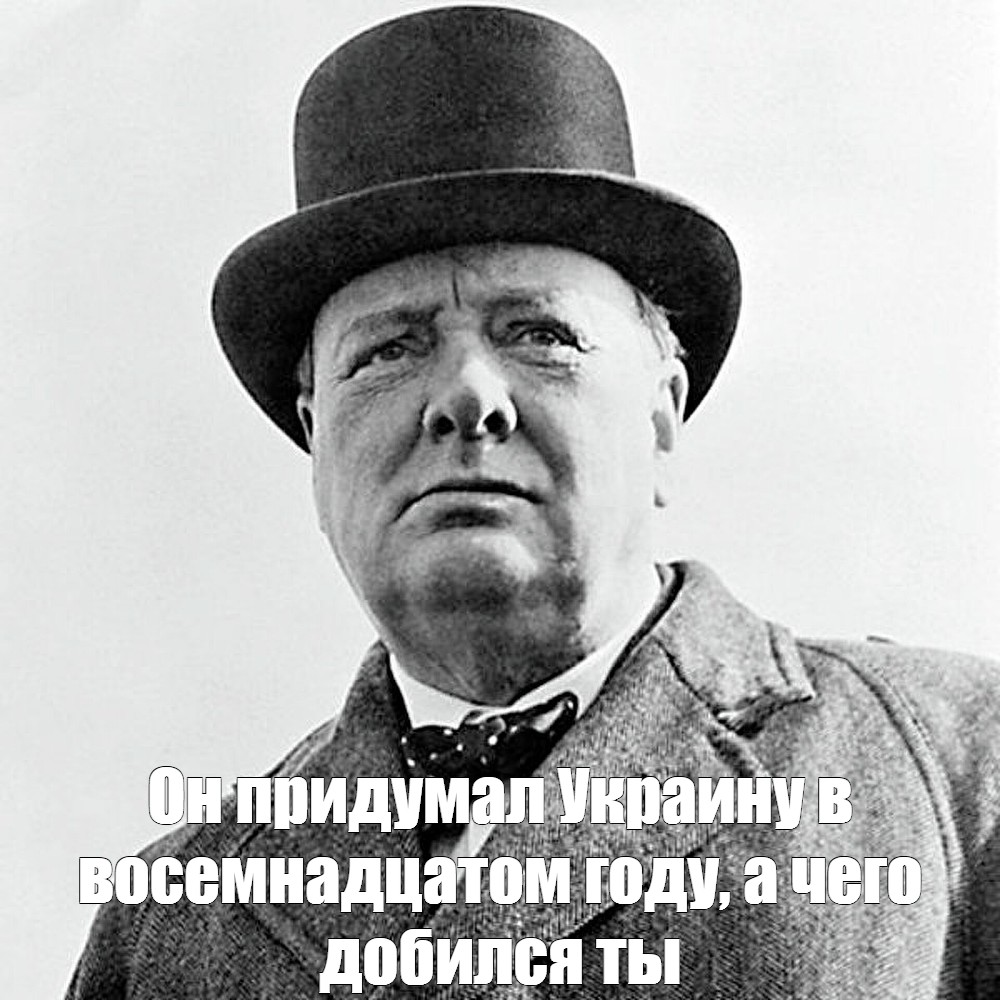 Он придумал Украину в восемнадцатом году, а чего добился ты